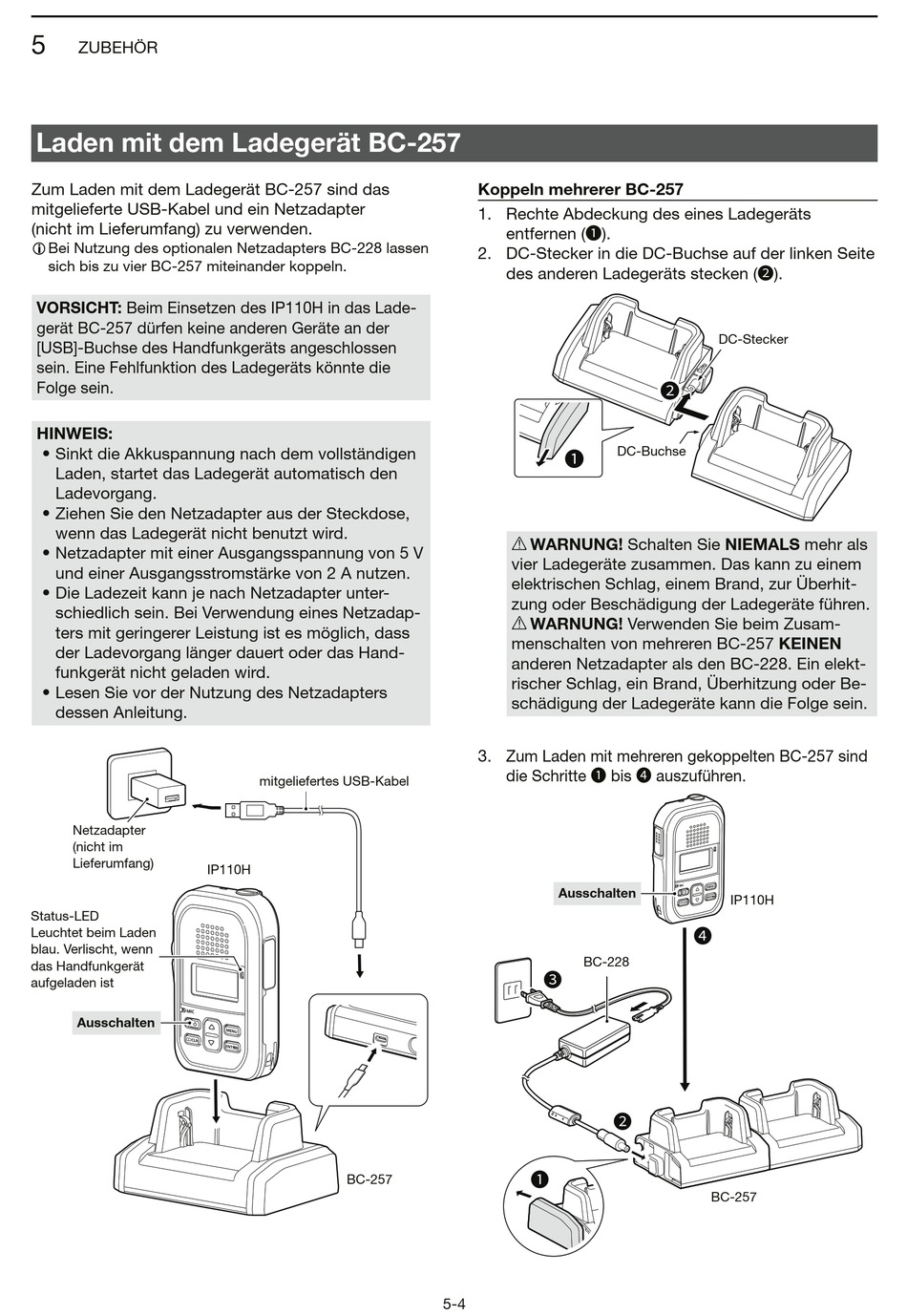 5 ZUBEHÖR

Laden mit dem Ladegerät BC-257

Zum Laden mit dem Ladegerät BC-257 sind das mitgelieferte USB-Kabel und ein Netzadapter (nicht im Lieferumfang) zu verwenden.
ⓘ Bei Nutzung des optionalen Netzadapters BC-228 lassen sich bis zu vier BC-257 miteinander koppeln.

VORSICHT: Beim Einsetzen des IP110H in das Ladegerät BC-257 dürfen keine anderen Geräte an der [USB]-Buchse des Handfunkgeräts angeschlossen sein. Eine Fehlfunktion des Ladegeräts könnte die Folge sein.

HINWEIS:
• Sinkt die Akkuspannung nach dem vollständigen Laden, startet das Ladegerät automatisch den Ladevorgang.
• Ziehen Sie den Netzadapter aus der Steckdose, wenn das Ladegerät nicht benutzt wird.
• Netzadapter mit einer Ausgangsspannung von 5 V und einer Ausgangsstromstärke von 2 A nutzen.
• Die Ladezeit kann je nach Netzadapter unterschiedlich sein. Bei Verwendung eines Netzadapters mit geringerer Leistung ist es möglich, dass der Ladevorgang länger dauert oder das Handfunkgerät nicht geladen wird.
• Lesen Sie vor der Nutzung des Netzadapters dessen Anleitung.

mitgeliefertes USB-Kabel
Netzadapter (nicht im Lieferumfang)
IP110H
Status-LED
Leuchtet beim Laden blau. Verlischt, wenn das Handfunkgerät aufgeladen ist
Ausschalten
BC-257

Koppeln mehrerer BC-257
1. Rechte Abdeckung des eines Ladegeräts entfernen (❶).
2. DC-Stecker in die DC-Buchse auf der linken Seite des anderen Ladegeräts stecken (❷).

DC-Stecker
❷
❶
DC-Buchse

⚠ WARNUNG! Schalten Sie NIEMALS mehr als vier Ladegeräte zusammen. Das kann zu einem elektrischen Schlag, einem Brand, zur Überhitzung oder Beschädigung der Ladegeräte führen.
⚠ WARNUNG! Verwenden Sie beim Zusammenschalten von mehreren BC-257 KEINEN anderen Netzadapter als den BC-228. Ein elektrischer Schlag, ein Brand, Überhitzung oder Beschädigung der Ladegeräte kann die Folge sein.

3. Zum Laden mit mehreren gekoppelten BC-257 sind die Schritte ❶ bis ❹ auszuführen.

Ausschalten
IP110H
❹
BC-228
❸
❷
❶
BC-257

5-4